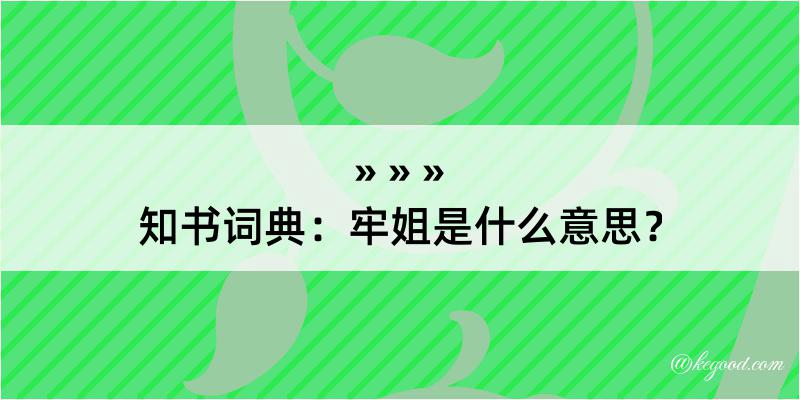 » » »
知书词典：牢姐是什么意思？

@kegood.com